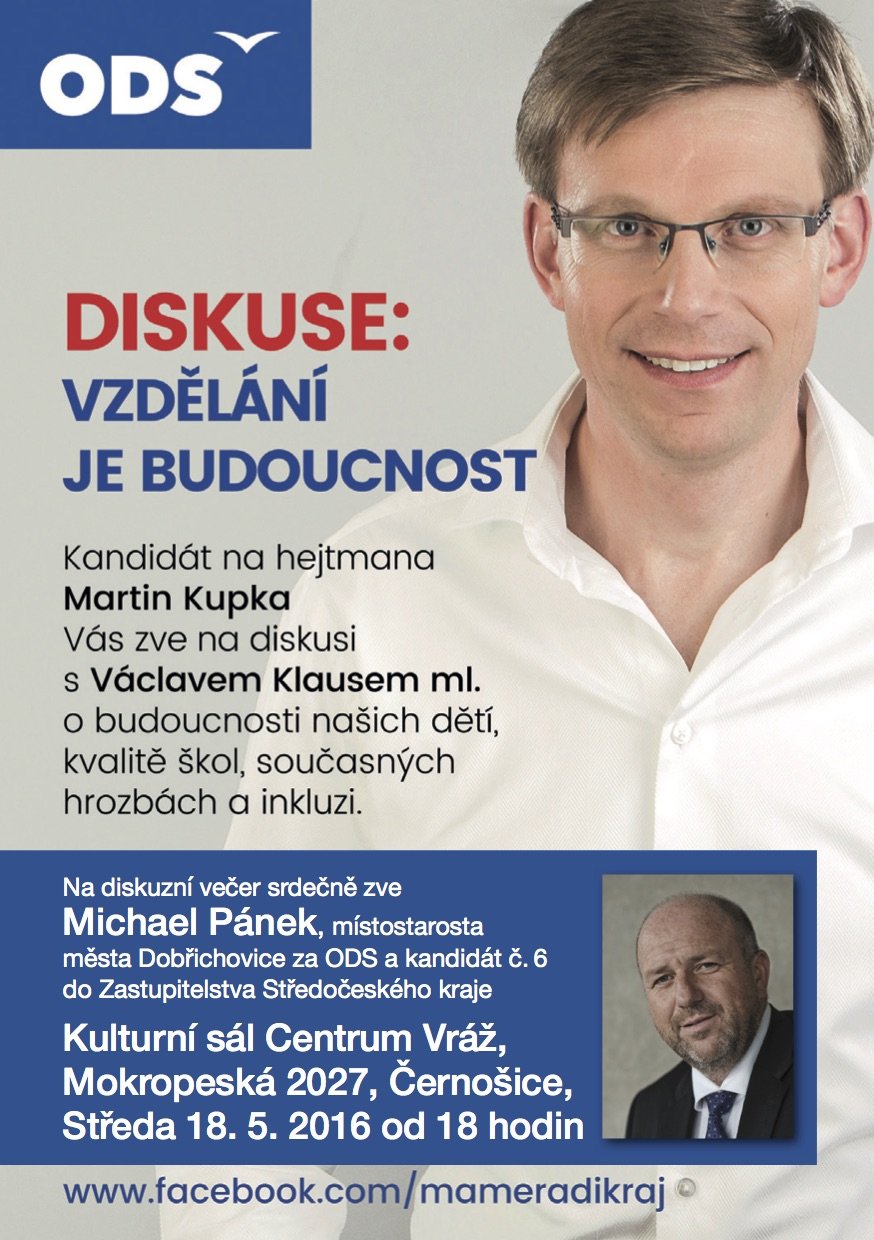 ODS

DISKUSE:
VZDĚLÁNÍ
JE BUDOUCNOST

Kandidát na hejtmana
Martin Kupka
Vás zve na diskusi
s Václavem Klausem ml.
o budoucnosti našich dětí, kvalitě škol, současných hrozbách a inkluzi.

Na diskuzní večer srdečně zve
Michael Pánek, místostarosta města Dobřichovice za ODS a kandidát č. 6 do Zastupitelstva Středočeského kraje

Kulturní sál Centrum Vráž,
Mokropeská 2027, Černošice,
Středa 18. 5. 2016 od 18 hodin

www.facebook.com/mameradikraj